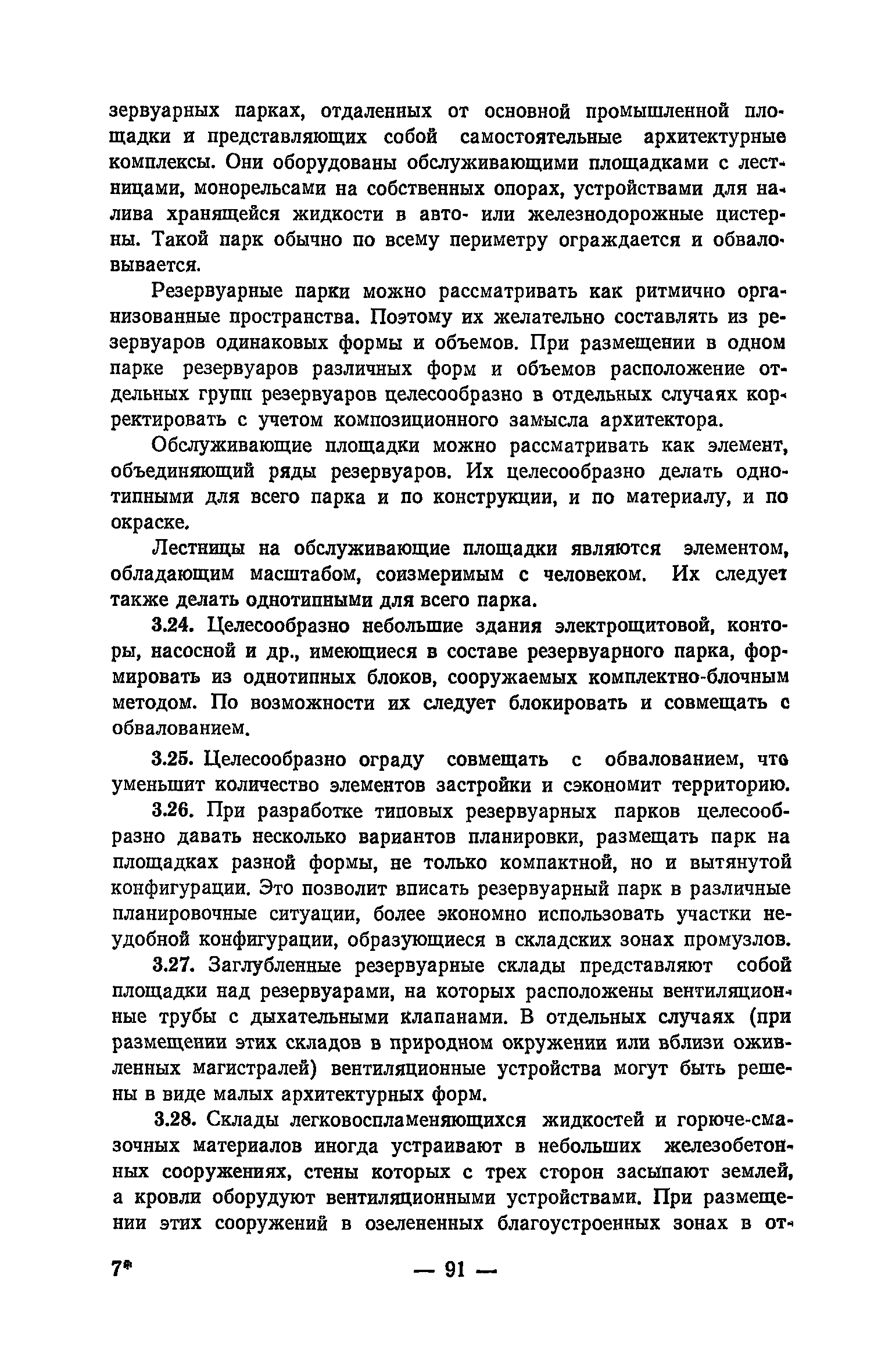 зервуарных парках, отдаленных от основной промышленной площадки и представляющих собой самостоятельные архитектурные комплексы. Они оборудованы обслуживающими площадками с лестницами, монорельсами на собственных опорах, устройствами для налива хранящейся жидкости в авто- или железнодорожные цистерны. Такой парк обычно по всему периметру ограждается и обваловывается.

Резервуарные парки можно рассматривать как ритмично организованные пространства. Поэтому их желательно составлять из резервуаров одинаковых формы и объемов. При размещении в одном парке резервуаров различных форм и объемов расположение отдельных групп резервуаров целесообразно в отдельных случаях корректировать с учетом композиционного замысла архитектора.

Обслуживающие площадки можно рассматривать как элемент, объединяющий ряды резервуаров. Их целесообразно делать однотипными для всего парка и по конструкции, и по материалу, и по окраске.

Лестницы на обслуживающие площадки являются элементом, обладающим масштабом, соизмеримым с человеком. Их следует также делать однотипными для всего парка.

3.24. Целесообразно небольшие здания электрощитовой, конторы, насосной и др., имеющиеся в составе резервуарного парка, формировать из однотипных блоков, сооружаемых комплектно-блочным методом. По возможности их следует блокировать и совмещать с обвалованием.

3.25. Целесообразно ограду совмещать с обвалованием, что уменьшит количество элементов застройки и сэкономит территорию.

3.26. При разработке типовых резервуарных парков целесообразно давать несколько вариантов планировки, размещать парк на площадках разной формы, не только компактной, но и вытянутой конфигурации. Это позволит вписать резервуарный парк в различные планировочные ситуации, более экономно использовать участки неудобной конфигурации, образующиеся в складских зонах промузлов.

3.27. Заглубленные резервуарные склады представляют собой площадки над резервуарами, на которых расположены вентиляционные трубы с дыхательными клапанами. В отдельных случаях (при размещении этих складов в природном окружении или вблизи оживленных магистралей) вентиляционные устройства могут быть решены в виде малых архитектурных форм.

3.28. Склады легковоспламеняющихся жидкостей и горюче-смазочных материалов иногда устраивают в небольших железобетонных сооружениях, стены которых с трех сторон засыпают землей, а кровли оборудуют вентиляционными устройствами. При размещении этих сооружений в озелененных благоустроенных зонах в от-

7* — 91 —